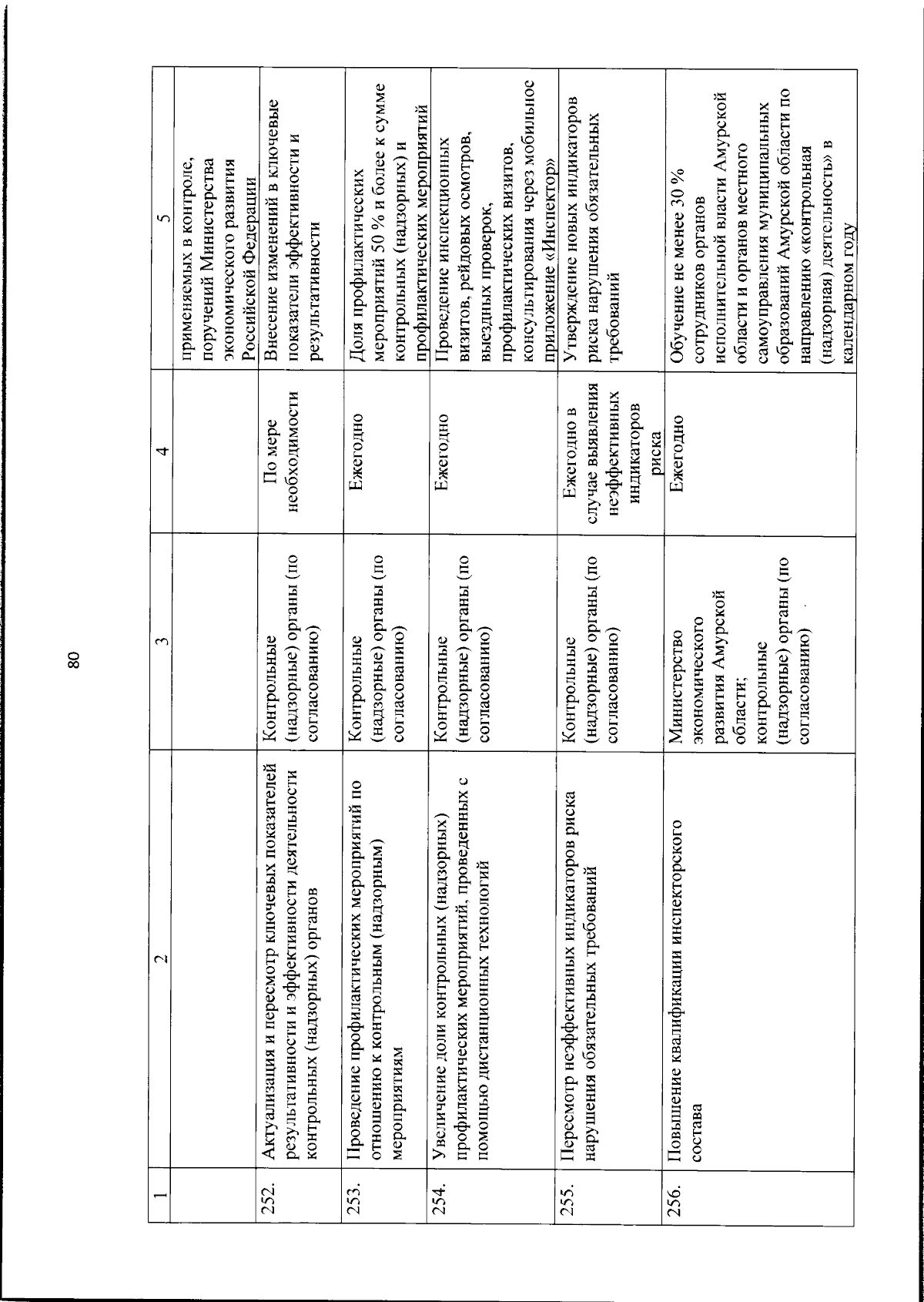 80

| 1 | 2 | 3 | 4 | 5 |
|---|---|---|---|---|
| | | | | применяемых в контроле, поручений Министерства экономического развития Российской Федерации |
| 252. | Актуализация и пересмотр ключевых показателей результативности и эффективности деятельности контрольных (надзорных) органов | Контрольные (надзорные) органы (по согласованию) | По мере необходимости | Внесение изменений в ключевые показатели эффективности и результативности |
| 253. | Проведение профилактических мероприятий по отношению к контрольным (надзорным) мероприятиям | Контрольные (надзорные) органы (по согласованию) | Ежегодно | Доля профилактических мероприятий 50 % и более к сумме контрольных (надзорных) и профилактических мероприятий |
| 254. | Увеличение доли контрольных (надзорных) профилактических мероприятий, проведенных с помощью дистанционных технологий | Контрольные (надзорные) органы (по согласованию) | Ежегодно | Проведение инспекционных визитов, рейдовых осмотров, выездных проверок, профилактических визитов, консультирования через мобильное приложение «Инспектор» |
| 255. | Пересмотр неэффективных индикаторов риска нарушения обязательных требований | Контрольные (надзорные) органы (по согласованию) | Ежегодно в случае выявления неэффективных индикаторов риска | Утверждение новых индикаторов риска нарушения обязательных требований |
| 256. | Повышение квалификации инспекторского состава | Министерство экономического развития Амурской области; контрольные (надзорные) органы (по согласованию) | Ежегодно | Обучение не менее 30 % сотрудников органов исполнительной власти Амурской области и органов местного самоуправления муниципальных образований Амурской области по направлению «контрольная (надзорная) деятельность» в календарном году |